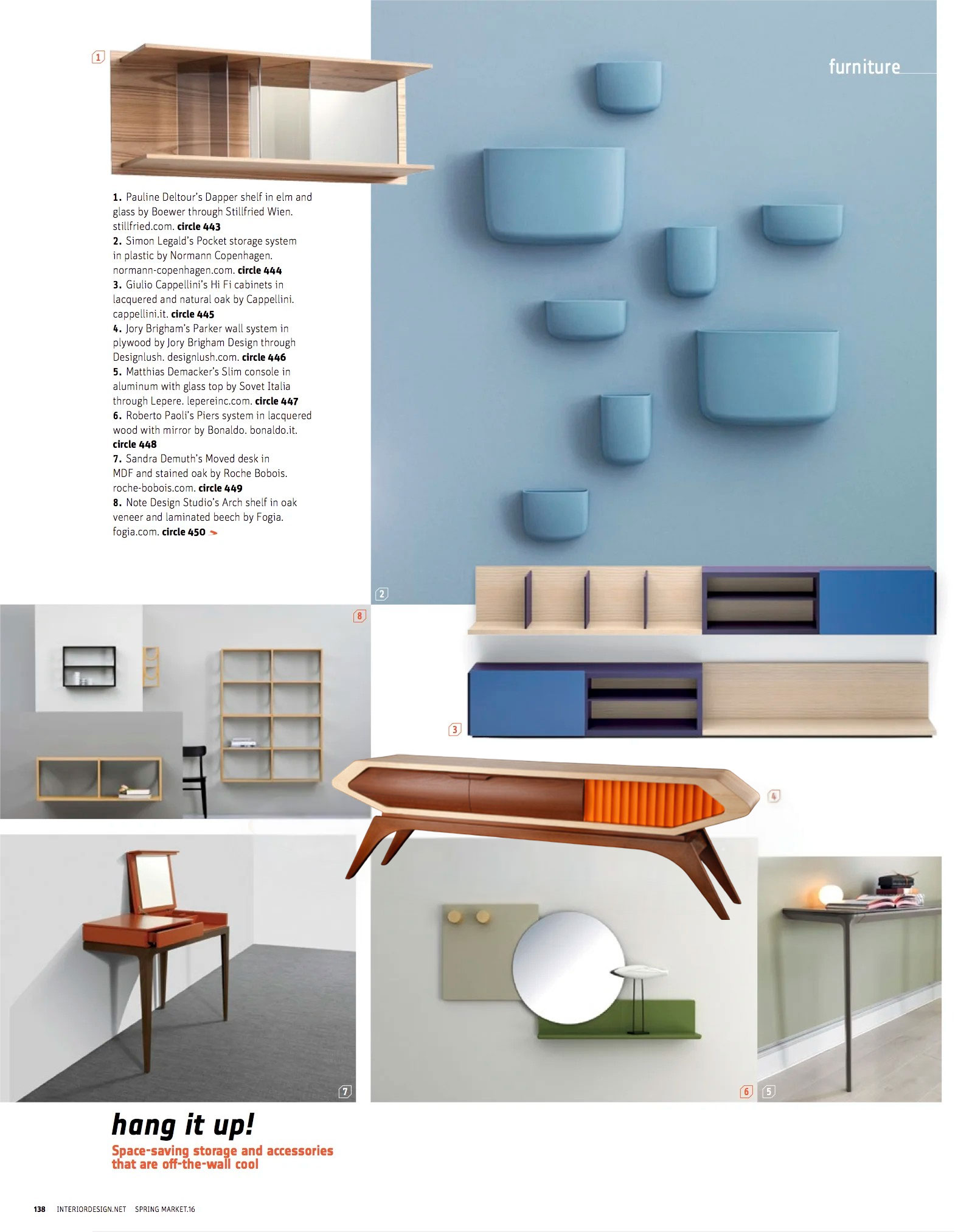 furniture

1

1. Pauline Deltour's Dapper shelf in elm and glass by Boewer through Stillfried Wien. stillfried.com. circle 443
2. Simon Legald's Pocket storage system in plastic by Normann Copenhagen. normann-copenhagen.com. circle 444
3. Giulio Cappellini's Hi Fi cabinets in lacquered and natural oak by Cappellini. cappellini.it. circle 445
4. Jory Brigham's Parker wall system in plywood by Jory Brigham Design through Designlush. designlush.com. circle 446
5. Matthias Demacker's Slim console in aluminum with glass top by Sovet Italia through Lepere. lepereinc.com. circle 447
6. Roberto Paoli's Piers system in lacquered wood with mirror by Bonaldo. bonaldo.it. circle 448
7. Sandra Demuth's Moved desk in MDF and stained oak by Roche Bobois. roche-bobois.com. circle 449
8. Note Design Studio's Arch shelf in oak veneer and laminated beech by Fogia. fogia.com. circle 450

2

8

3

4

7

6

5

hang it up!

Space-saving storage and accessories that are off-the-wall cool

138 INTERIORDESIGN.NET SPRING MARKET.16